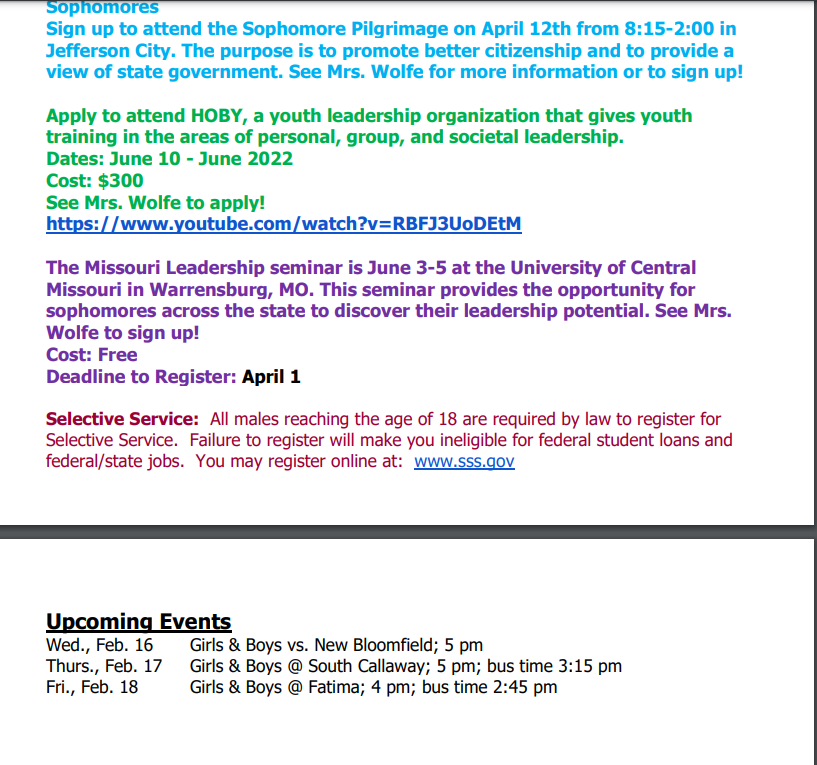 Sophomores
Sign up to attend the Sophomore Pilgrimage on April 12th from 8:15-2:00 in Jefferson City. The purpose is to promote better citizenship and to provide a view of state government. See Mrs. Wolfe for more information or to sign up!

Apply to attend HOBY, a youth leadership organization that gives youth training in the areas of personal, group, and societal leadership.
Dates: June 10 - June 2022
Cost: $300
See Mrs. Wolfe to apply!
https://www.youtube.com/watch?v=RBFJ3UoDEtM

The Missouri Leadership seminar is June 3-5 at the University of Central Missouri in Warrensburg, MO. This seminar provides the opportunity for sophomores across the state to discover their leadership potential. See Mrs. Wolfe to sign up!
Cost: Free
Deadline to Register: April 1

Selective Service: All males reaching the age of 18 are required by law to register for Selective Service. Failure to register will make you ineligible for federal student loans and federal/state jobs. You may register online at: www.sss.gov

Upcoming Events
Wed., Feb. 16 Girls & Boys vs. New Bloomfield; 5 pm
Thurs., Feb. 17 Girls & Boys @ South Callaway; 5 pm; bus time 3:15 pm
Fri., Feb. 18 Girls & Boys @ Fatima; 4 pm; bus time 2:45 pm